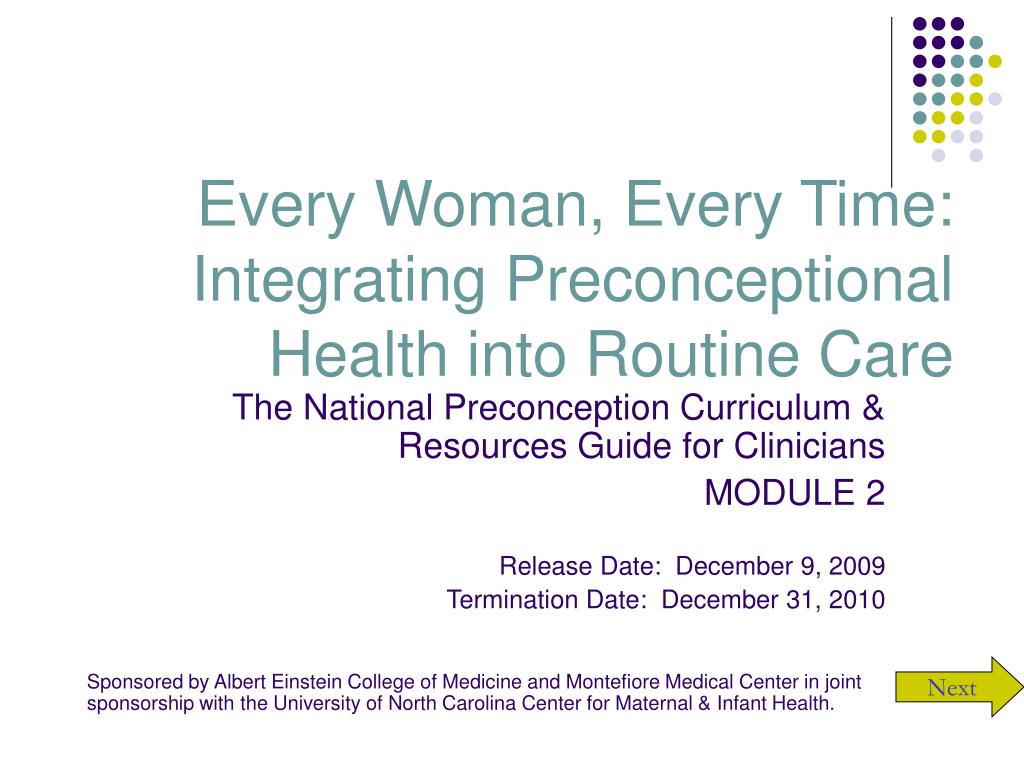 Every Woman, Every Time: Integrating Preconceptional Health into Routine Care

The National Preconception Curriculum & Resources Guide for Clinicians

MODULE 2

Release Date: December 9, 2009

Termination Date: December 31, 2010

Sponsored by Albert Einstein College of Medicine and Montefiore Medical Center in joint sponsorship with the University of North Carolina Center for Maternal & Infant Health.

Next